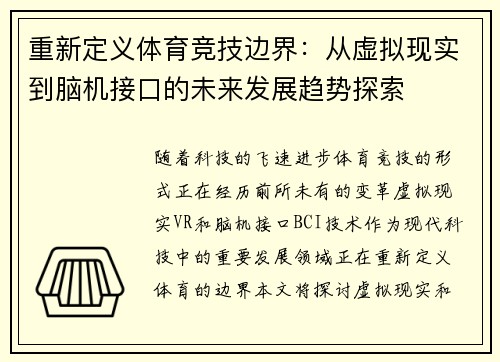 重新定义体育竞技边界：从虚拟现实到脑机接口的未来发展趋势探索

随着科技的飞速进步体育竞技的形式正在经历前所未有的变革虚拟现实VR和脑机接口BCI技术作为现代科技中的重要发展领域正在重新定义体育的边界本文将探讨虚拟现实和